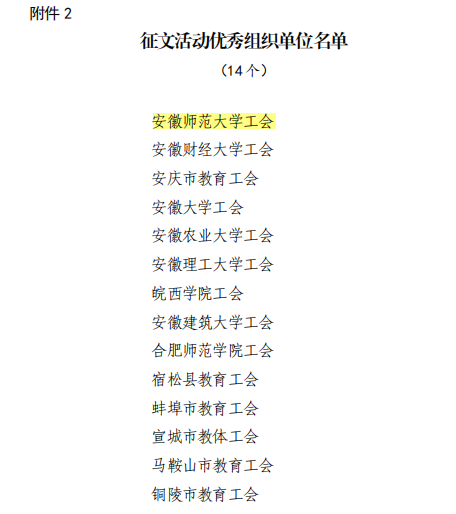 附件 2

征文活动优秀组织单位名单

（14 个）

安徽师范大学工会
安徽财经大学工会
安庆市教育工会
安徽大学工会
安徽农业大学工会
安徽理工大学工会
皖西学院工会
安徽建筑大学工会
合肥师范学院工会
宿松县教育工会
蚌埠市教育工会
宣城市教体工会
马鞍山市教育工会
铜陵市教育工会